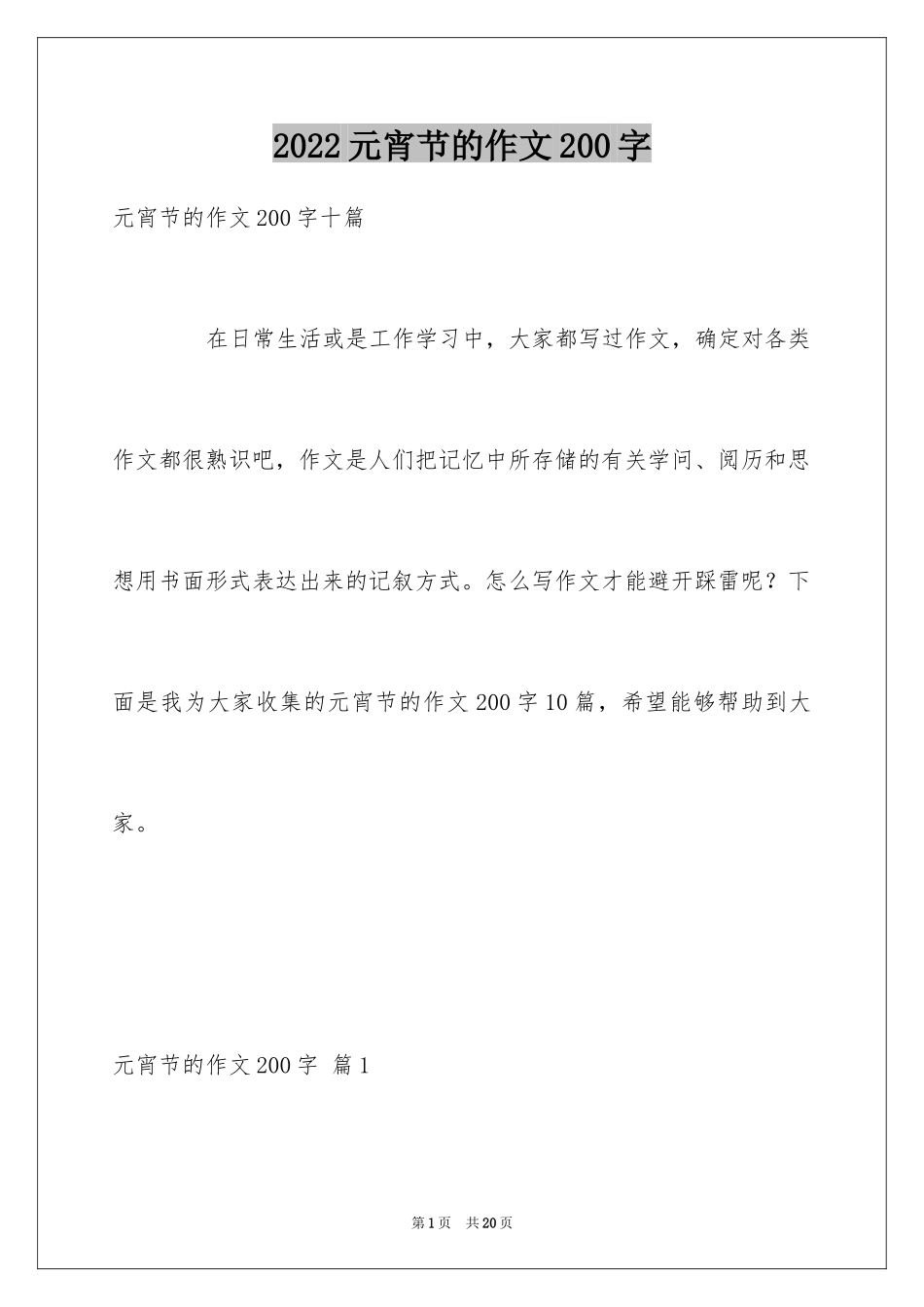 2022元宵节的作文200字

元宵节的作文200字十篇

在日常生活或是工作学习中，大家都写过作文，确定对各类作文都很熟识吧，作文是人们把记忆中所存储的有关学问、阅历和思想用书面形式表达出来的记叙方式。怎么写作文才能避开踩雷呢？下面是我为大家收集的元宵节的作文200字10篇，希望能够帮助到大家。

元宵节的作文200字 篇1

第1页 共20页